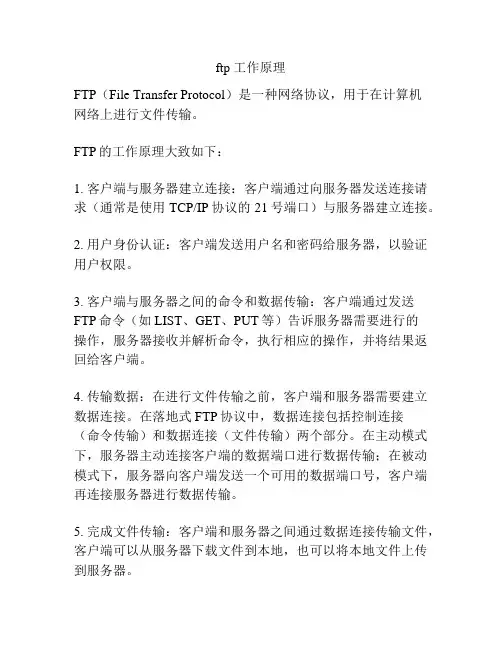 ftp 工作原理

FTP（File Transfer Protocol）是一种网络协议，用于在计算机网络上进行文件传输。

FTP 的工作原理大致如下：

1. 客户端与服务器建立连接：客户端通过向服务器发送连接请求（通常是使用 TCP/IP 协议的 21 号端口）与服务器建立连接。

2. 用户身份认证：客户端发送用户名和密码给服务器，以验证用户权限。

3. 客户端与服务器之间的命令和数据传输：客户端通过发送 FTP 命令（如 LIST、GET、PUT 等）告诉服务器需要进行的操作，服务器接收并解析命令，执行相应的操作，并将结果返回给客户端。

4. 传输数据：在进行文件传输之前，客户端和服务器需要建立数据连接。在落地式 FTP 协议中，数据连接包括控制连接（命令传输）和数据连接（文件传输）两个部分。在主动模式下，服务器主动连接客户端的数据端口进行数据传输；在被动模式下，服务器向客户端发送一个可用的数据端口号，客户端再连接服务器进行数据传输。

5. 完成文件传输：客户端和服务器之间通过数据连接传输文件，客户端可以从服务器下载文件到本地，也可以将本地文件上传到服务器。